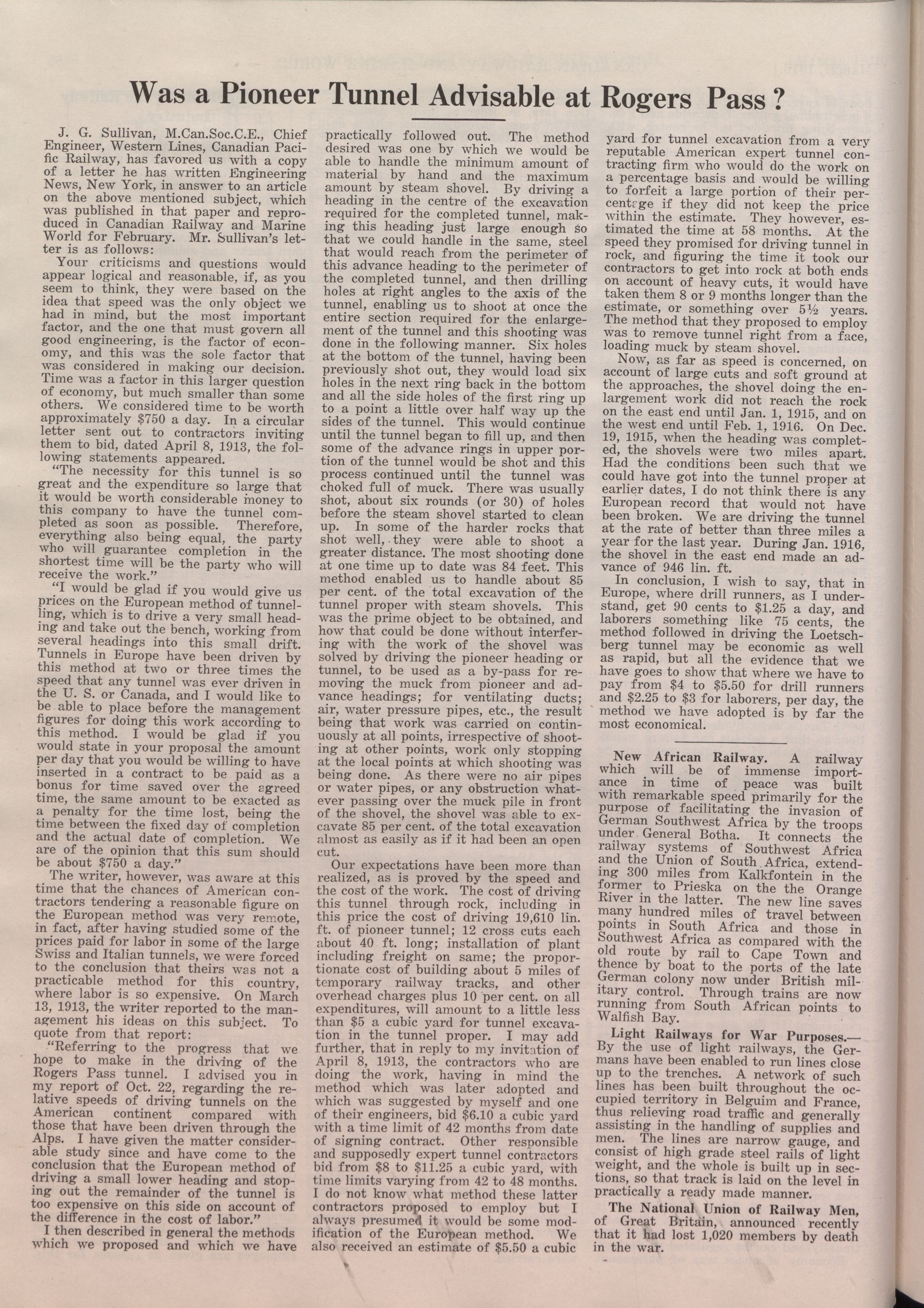 Was a Pioneer Tunnel Advisable at Rogers Pass?

J. G. Sullivan, M.Can.Soc.C.E., Chief Engineer, Western Lines, Canadian Pacific Railway, has favored us with a copy of a letter he has written Engineering News, New York, in answer to an article on the above mentioned subject, which was published in that paper and reproduced in Canadian Railway and Marine World for February. Mr. Sullivan's letter is as follows:

Your criticisms and questions would appear logical and reasonable, if, as you seem to think, they were based on the idea that speed was the only object we had in mind, but the most important factor, and the one that must govern all good engineering, is the factor of economy, and this was the sole factor that was considered in making our decision. Time was a factor in this larger question of economy, but much smaller than some others. We considered time to be worth approximately $750 a day. In a circular letter sent out to contractors inviting them to bid, dated April 8, 1913, the following statements appeared.

"The necessity for this tunnel is so great and the expenditure so large that it would be worth considerable money to this company to have the tunnel completed as soon as possible. Therefore, everything also being equal, the party who will guarantee completion in the shortest time will be the party who will receive the work."

"I would be glad if you would give us prices on the European method of tunnelling, which is to drive a very small heading and take out the bench, working from several headings into this small drift. Tunnels in Europe have been driven by this method at two or three times the speed that any tunnel was ever driven in the U. S. or Canada, and I would like to be able to place before the management figures for doing this work according to this method. I would be glad if you would state in your proposal the amount per day that you would be willing to have inserted in a contract to be paid as a bonus for time saved over the agreed time, the same amount to be exacted as a penalty for the time lost, being the time between the fixed day of completion and the actual date of completion. We are of the opinion that this sum should be about $750 a day."

The writer, however, was aware at this time that the chances of American contractors tendering a reasonable figure on the European method was very remote, in fact, after having studied some of the prices paid for labor in some of the large Swiss and Italian tunnels, we were forced to the conclusion that theirs was not a practicable method for this country, where labor is so expensive. On March 13, 1913, the writer reported to the management his ideas on this subject. To quote from that report:

"Referring to the progress that we hope to make in the driving of the Rogers Pass tunnel. I advised you in my report of Oct. 22, regarding the relative speeds of driving tunnels on the American continent compared with those that have been driven through the Alps. I have given the matter considerable study since and have come to the conclusion that the European method of driving a small lower heading and stoping out the remainder of the tunnel is too expensive on this side on account of the difference in the cost of labor."

I then described in general the methods which we proposed and which we have practically followed out. The method desired was one by which we would be able to handle the minimum amount of material by hand and the maximum amount by steam shovel. By driving a heading in the centre of the excavation required for the completed tunnel, making this heading just large enough so that we could handle in the same, steel that would reach from the perimeter of this advance heading to the perimeter of the completed tunnel, and then drilling holes at right angles to the axis of the tunnel, enabling us to shoot at once the entire section required for the enlargement of the tunnel and this shooting was done in the following manner. Six holes at the bottom of the tunnel, having been previously shot out, they would load six holes in the next ring back in the bottom and all the side holes of the first ring up to a point a little over half way up the sides of the tunnel. This would continue until the tunnel began to fill up, and then some of the advance rings in upper portion of the tunnel would be shot and this process continued until the tunnel was choked full of muck. There was usually shot, about six rounds (or 30) of holes before the steam shovel started to clean up. In some of the harder rocks that shot well, they were able to shoot a greater distance. The most shooting done at one time up to date was 84 feet. This method enabled us to handle about 85 per cent. of the total excavation of the tunnel proper with steam shovels. This was the prime object to be obtained, and how that could be done without interfering with the work of the shovel was solved by driving the pioneer heading or tunnel, to be used as a by-pass for removing the muck from pioneer and advance headings; for ventilating ducts; air, water pressure pipes, etc., the result being that work was carried on continuously at all points, irrespective of shooting at other points, work only stopping at the local points at which shooting was being done. As there were no air pipes or water pipes, or any obstruction whatever passing over the muck pile in front of the shovel, the shovel was able to excavate 85 per cent. of the total excavation almost as easily as if it had been an open cut.

Our expectations have been more than realized, as is proved by the speed and the cost of the work. The cost of driving this tunnel through rock, including in this price the cost of driving 19,610 lin. ft. of pioneer tunnel; 12 cross cuts each about 40 ft. long; installation of plant including freight on same; the proportionate cost of building about 5 miles of temporary railway tracks, and other overhead charges plus 10 per cent. on all expenditures, will amount to a little less than $5 a cubic yard for tunnel excavation in the tunnel proper. I may add further, that in reply to my invitation of April 8, 1913, the contractors who are doing the work, having in mind the method which was later adopted and which was suggested by myself and one of their engineers, bid $6.10 a cubic yard with a time limit of 42 months from date of signing contract. Other responsible and supposedly expert tunnel contractors bid from $8 to $11.25 a cubic yard, with time limits varying from 42 to 48 months. I do not know what method these latter contractors proposed to employ but I always presumed it would be some modification of the European method. We also received an estimate of $5.50 a cubic yard for tunnel excavation from a very reputable American expert tunnel contracting firm who would do the work on a percentage basis and would be willing to forfeit a large portion of their percentage if they did not keep the price within the estimate. They however, estimated the time at 58 months. At the speed they promised for driving tunnel in rock, and figuring the time it took our contractors to get into rock at both ends on account of heavy cuts, it would have taken them 8 or 9 months longer than the estimate, or something over 5½ years. The method that they proposed to employ was to remove tunnel right from a face, loading muck by steam shovel.

Now, as far as speed is concerned, on account of large cuts and soft ground at the approaches, the shovel doing the enlargement work did not reach the rock on the east end until Jan. 1, 1915, and on the west end until Feb. 1, 1916. On Dec. 19, 1915, when the heading was completed, the shovels were two miles apart. Had the conditions been such that we could have got into the tunnel proper at earlier dates, I do not think there is any European record that would not have been broken. We are driving the tunnel at the rate of better than three miles a year for the last year. During Jan. 1916, the shovel in the east end made an advance of 946 lin. ft.

In conclusion, I wish to say, that in Europe, where drill runners, as I understand, get 90 cents to $1.25 a day, and laborers something like 75 cents, the method followed in driving the Loetschberg tunnel may be economic as well as rapid, but all the evidence that we have goes to show that where we have to pay from $4 to $5.50 for drill runners and $2.25 to $3 for laborers, per day, the method we have adopted is by far the most economical.

New African Railway. A railway which will be of immense importance in time of peace was built with remarkable speed primarily for the purpose of facilitating the invasion of German Southwest Africa by the troops under General Botha. It connects the railway systems of Southwest Africa and the Union of South Africa, extending 300 miles from Kalkfontein in the former to Prieska on the the Orange River in the latter. The new line saves many hundred miles of travel between points in South Africa and those in Southwest Africa as compared with the old route by rail to Cape Town and thence by boat to the ports of the late German colony now under British military control. Through trains are now running from South African points to Walfish Bay.

Light Railways for War Purposes.—By the use of light railways, the Germans have been enabled to run lines close up to the trenches. A network of such lines has been built throughout the occupied territory in Belguim and France, thus relieving road traffic and generally assisting in the handling of supplies and men. The lines are narrow gauge, and consist of high grade steel rails of light weight, and the whole is built up in sections, so that track is laid on the level in practically a ready made manner.

The National Union of Railway Men, of Great Britain, announced recently that it had lost 1,020 members by death in the war.